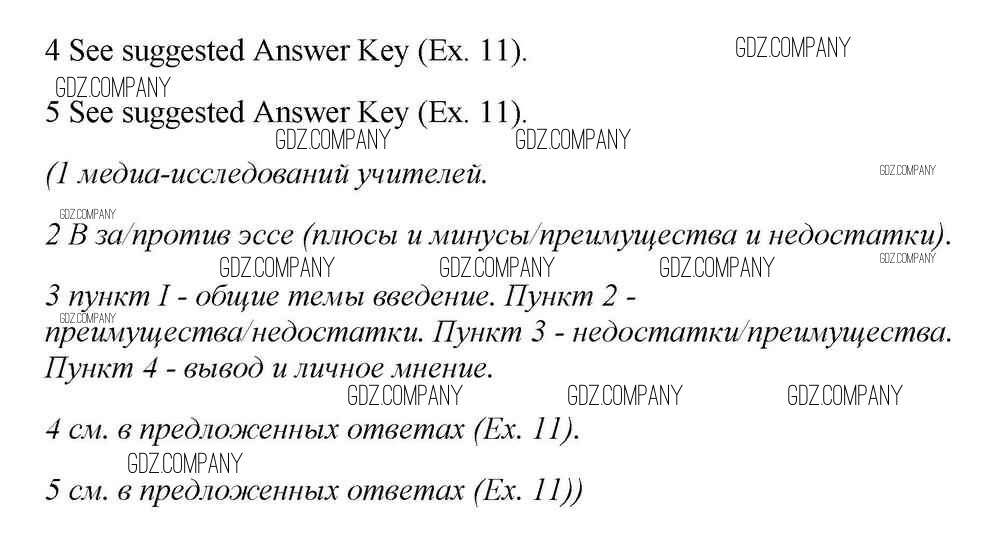 4 See suggested Answer Key (Ex. 11).

GDZ.COMPANY

GDZ.COMPANY

5 See suggested Answer Key (Ex. 11).

GDZ.COMPANY GDZ.COMPANY

(1 медиа-исследований учителей.

GDZ.COMPANY

GDZ.COMPANY

2 В за/против эссе (плюсы и минусы/преимущества и недостатки).

GDZ.COMPANY GDZ.COMPANY GDZ.COMPANY GDZ.COMPANY

3 пункт I - общие темы введение. Пункт 2 - преимущества/недостатки. Пункт 3 - недостатки/преимущества. Пункт 4 - вывод и личное мнение.

GDZ.COMPANY

GDZ.COMPANY GDZ.COMPANY GDZ.COMPANY

4 см. в предложенных ответах (Ex. 11).

GDZ.COMPANY

5 см. в предложенных ответах (Ex. 11))